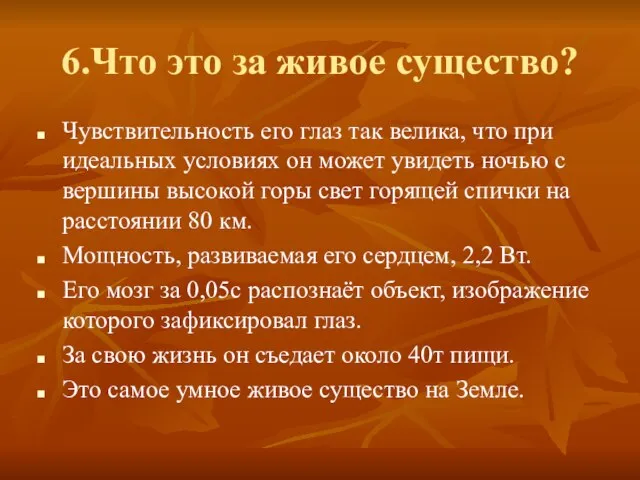 6.Что это за живое существо?

Чувствительность его глаз так велика, что при идеальных условиях он может увидеть ночью с вершины высокой горы свет горящей спички на расстоянии 80 км.

Мощность, развиваемая его сердцем, 2,2 Вт.

Его мозг за 0,05с распознаёт объект, изображение которого зафиксировал глаз.

За свою жизнь он съедает около 40т пищи.

Это самое умное живое существо на Земле.